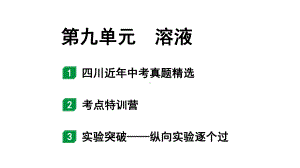 第九单元　溶液

1 四川近年中考真题精选

2 考点特训营

3 实验突破——纵向实验逐个过